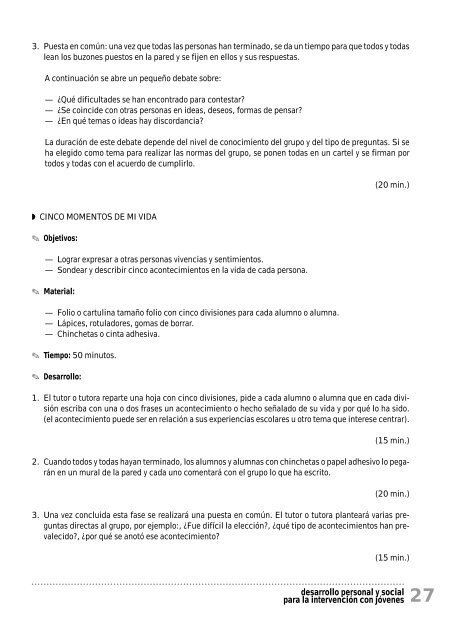 3. Puesta en común: una vez que todas las personas han terminado, se da un tiempo para que todos y todas lean los buzones puestos en la pared y se fijen en ellos y sus respuestas.

A continuación se abre un pequeño debate sobre:

— ¿Qué dificultades se han encontrado para contestar?
— ¿Se coincide con otras personas en ideas, deseos, formas de pensar?
— ¿En qué temas o ideas hay discordancia?

La duración de este debate depende del nivel de conocimiento del grupo y del tipo de preguntas. Si se ha elegido como tema para realizar las normas del grupo, se ponen todas en un cartel y se firman por todos y todas con el acuerdo de cumplirlo.

(20 min.)

CINCO MOMENTOS DE MI VIDA

Objetivos:

— Lograr expresar a otras personas vivencias y sentimientos.
— Sondear y describir cinco acontecimientos en la vida de cada persona.

Material:

— Folio o cartulina tamaño folio con cinco divisiones para cada alumno o alumna.
— Lápices, rotuladores, gomas de borrar.
— Chinchetas o cinta adhesiva.

Tiempo: 50 minutos.

Desarrollo:

1. El tutor o tutora reparte una hoja con cinco divisiones, pide a cada alumno o alumna que en cada división escriba con una o dos frases un acontecimiento o hecho señalado de su vida y por qué lo ha sido. (el acontecimiento puede ser en relación a sus experiencias escolares u otro tema que interese centrar).

(15 min.)

2. Cuando todos y todas hayan terminado, los alumnos y alumnas con chinchetas o papel adhesivo lo pegarán en un mural de la pared y cada uno comentará con el grupo lo que ha escrito.

(20 min.)

3. Una vez concluida esta fase se realizará una puesta en común. El tutor o tutora planteará varias preguntas directas al grupo, por ejemplo:, ¿Fue difícil la elección?, ¿qué tipo de acontecimientos han prevalecido?, ¿por qué se anotó ese acontecimiento?

(15 min.)

desarrollo personal y social para la intervención con jóvenes 27